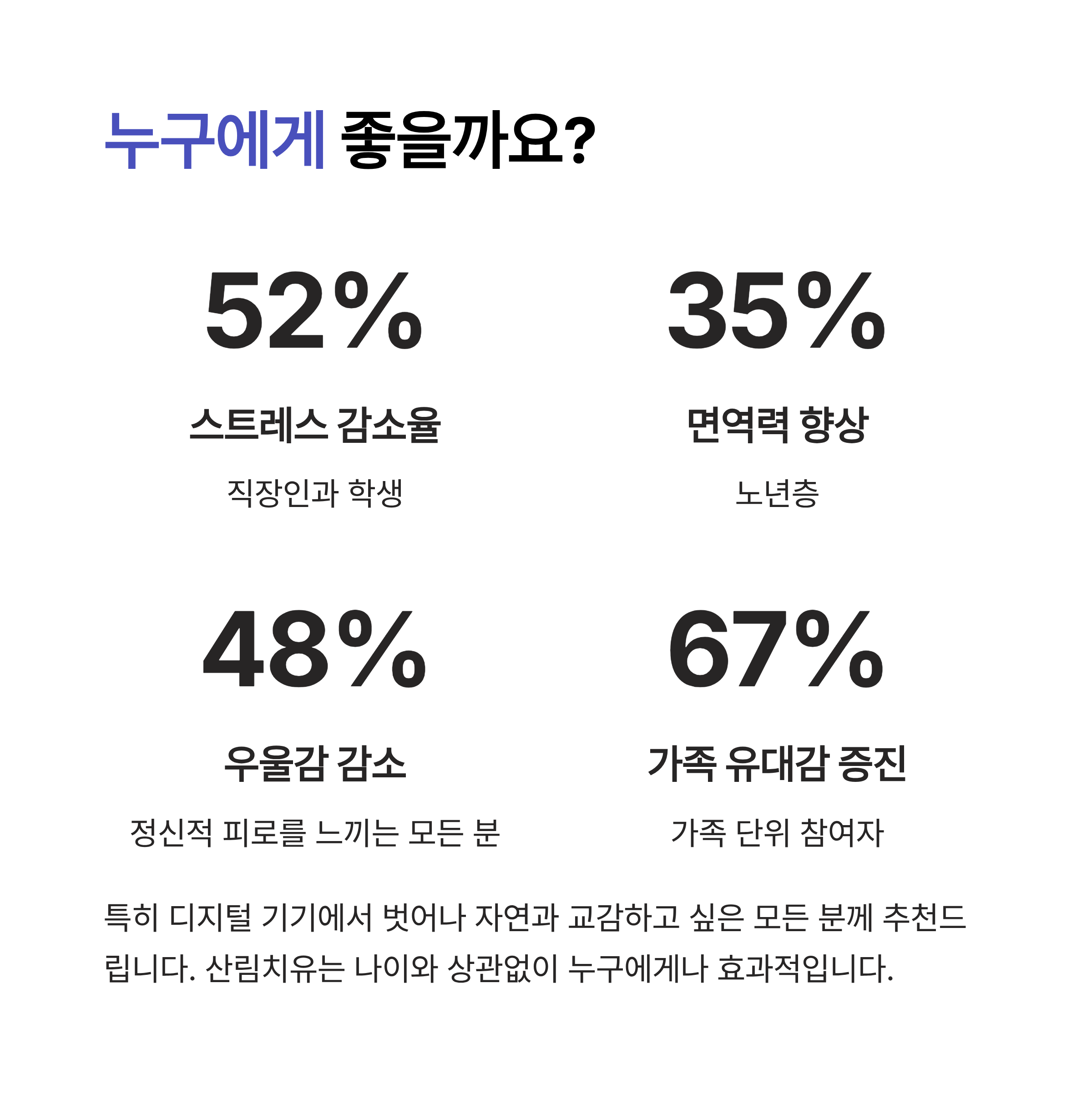 누구에게 좋을까요?

52%

스트레스 감소율

직장인과 학생

35%

면역력 향상

노년층

48%

우울감 감소

정신적 피로를 느끼는 모든 분

67%

가족 유대감 증진

가족 단위 참여자

특히 디지털 기기에서 벗어나 자연과 교감하고 싶은 모든 분께 추천드립니다. 산림치유는 나이와 상관없이 누구에게나 효과적입니다.